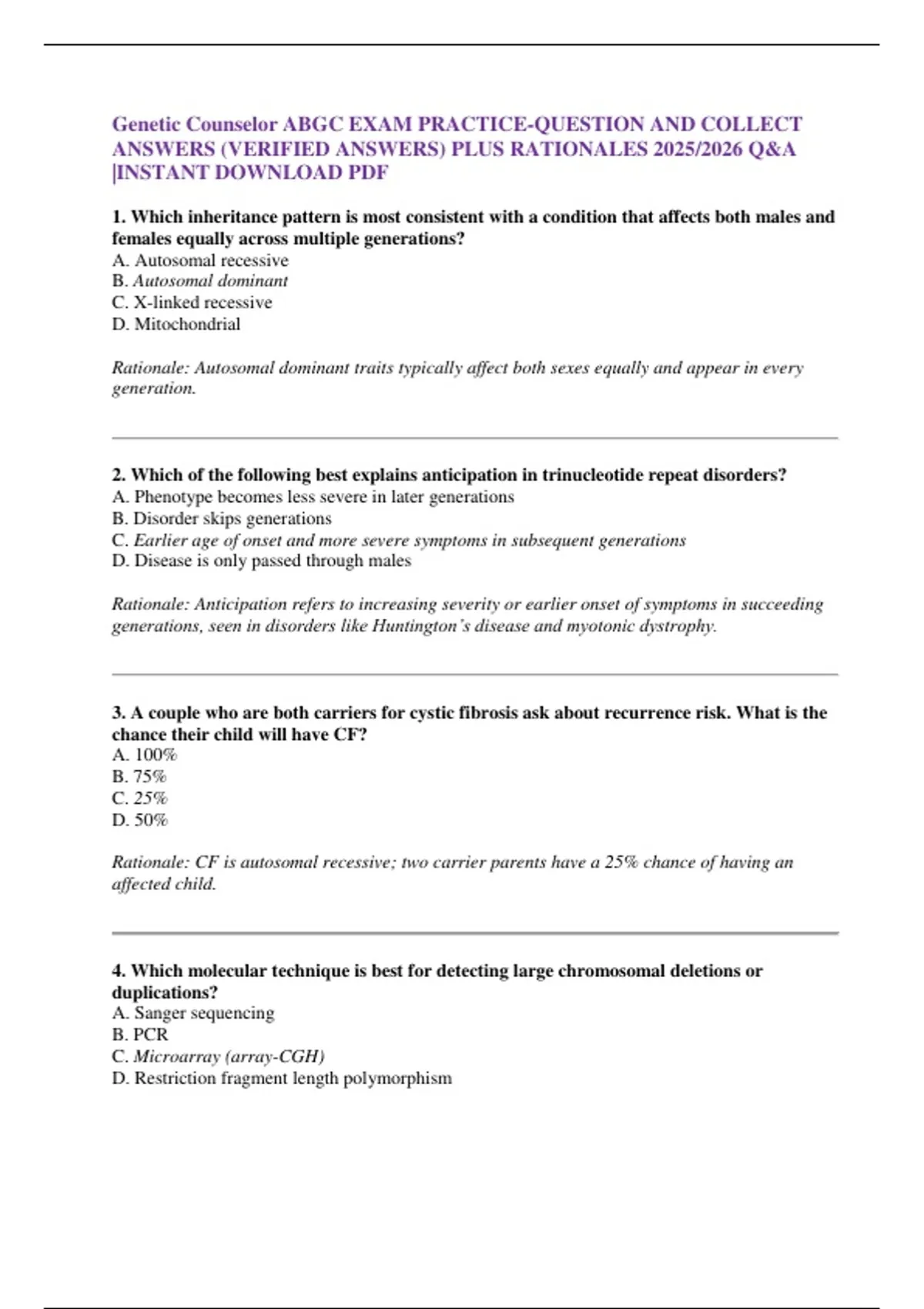 Genetic Counselor ABGC EXAM PRACTICE-QUESTION AND COLLECT ANSWERS (VERIFIED ANSWERS) PLUS RATIONALES 2025/2026 Q&A |INSTANT DOWNLOAD PDF

1. Which inheritance pattern is most consistent with a condition that affects both males and females equally across multiple generations?
A. Autosomal recessive
B. Autosomal dominant
C. X-linked recessive
D. Mitochondrial

Rationale: Autosomal dominant traits typically affect both sexes equally and appear in every generation.

2. Which of the following best explains anticipation in trinucleotide repeat disorders?
A. Phenotype becomes less severe in later generations
B. Disorder skips generations
C. Earlier age of onset and more severe symptoms in subsequent generations
D. Disease is only passed through males

Rationale: Anticipation refers to increasing severity or earlier onset of symptoms in succeeding generations, seen in disorders like Huntington's disease and myotonic dystrophy.

3. A couple who are both carriers for cystic fibrosis ask about recurrence risk. What is the chance their child will have CF?
A. 100%
B. 75%
C. 25%
D. 50%

Rationale: CF is autosomal recessive; two carrier parents have a 25% chance of having an affected child.

4. Which molecular technique is best for detecting large chromosomal deletions or duplications?
A. Sanger sequencing
B. PCR
C. Microarray (array-CGH)
D. Restriction fragment length polymorphism